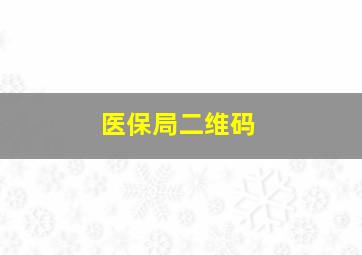 医保局二维码